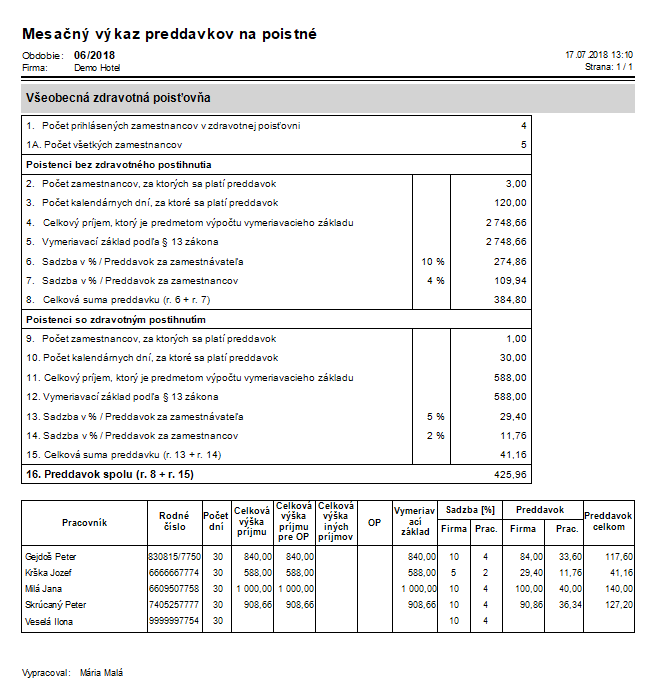 Mesačný výkaz preddavkov na poistné

Obdobie: 06/2018
Firma: Demo Hotel

17.07.2018 13:10
Strana: 1 / 1

Všeobecná zdravotná poisťovňa

| | | |
|---|---|---|
| 1. Počet prihlásených zamestnancov v zdravotnej poisťovni | | 4 |
| 1A. Počet všetkých zamestnancov | | 5 |
| Poistenci bez zdravotného postihnutia | | |
| 2. Počet zamestnancov, za ktorých sa platí preddavok | | 3,00 |
| 3. Počet kalendárnych dní, za ktoré sa platí preddavok | | 120,00 |
| 4. Celkový príjem, ktorý je predmetom výpočtu vymeriavacieho základu | | 2 748,66 |
| 5. Vymeriavací základ podľa § 13 zákona | | 2 748,66 |
| 6. Sadzba v % / Preddavok za zamestnávateľa | 10 % | 274,86 |
| 7. Sadzba v % / Preddavok za zamestnancov | 4 % | 109,94 |
| 8. Celková suma preddavku (r. 6 + r. 7) | | 384,80 |
| Poistenci so zdravotným postihnutím | | |
| 9. Počet zamestnancov, za ktorých sa platí preddavok | | 1,00 |
| 10. Počet kalendárnych dní, za ktoré sa platí preddavok | | 30,00 |
| 11. Celkový príjem, ktorý je predmetom výpočtu vymeriavacieho základu | | 588,00 |
| 12. Vymeriavací základ podľa § 13 zákona | | 588,00 |
| 13. Sadzba v % / Preddavok za zamestnávateľa | 5 % | 29,40 |
| 14. Sadzba v % / Preddavok za zamestnancov | 2 % | 11,76 |
| 15. Celková suma preddavku (r. 13 + r. 14) | | 41,16 |
| 16. Preddavok spolu (r. 8 + r. 15) | | 425,96 |

| Pracovník | Rodné číslo | Počet dní | Celková výška príjmu | Celková výška príjmu pre OP | Celková výška iných príjmov | OP | Vymeriavací základ | Sadzba [%] Firma | Sadzba [%] Prac. | Preddavok Firma | Preddavok Prac. | Preddavok celkom |
|---|---|---|---|---|---|---|---|---|---|---|---|---|
| Gejdoš Peter | 830815/7750 | 30 | 840,00 | 840,00 | | | 840,00 | 10 | 4 | 84,00 | 33,60 | 117,60 |
| Krška Jozef | 6666667774 | 30 | 588,00 | 588,00 | | | 588,00 | 5 | 2 | 29,40 | 11,76 | 41,16 |
| Milá Jana | 6609507758 | 30 | 1 000,00 | 1 000,00 | | | 1 000,00 | 10 | 4 | 100,00 | 40,00 | 140,00 |
| Skrúcaný Peter | 7405257777 | 30 | 908,66 | 908,66 | | | 908,66 | 10 | 4 | 90,86 | 36,34 | 127,20 |
| Veselá Ilona | 9999997754 | 30 | | | | | | 10 | 4 | | | |

Vypracoval: Mária Malá